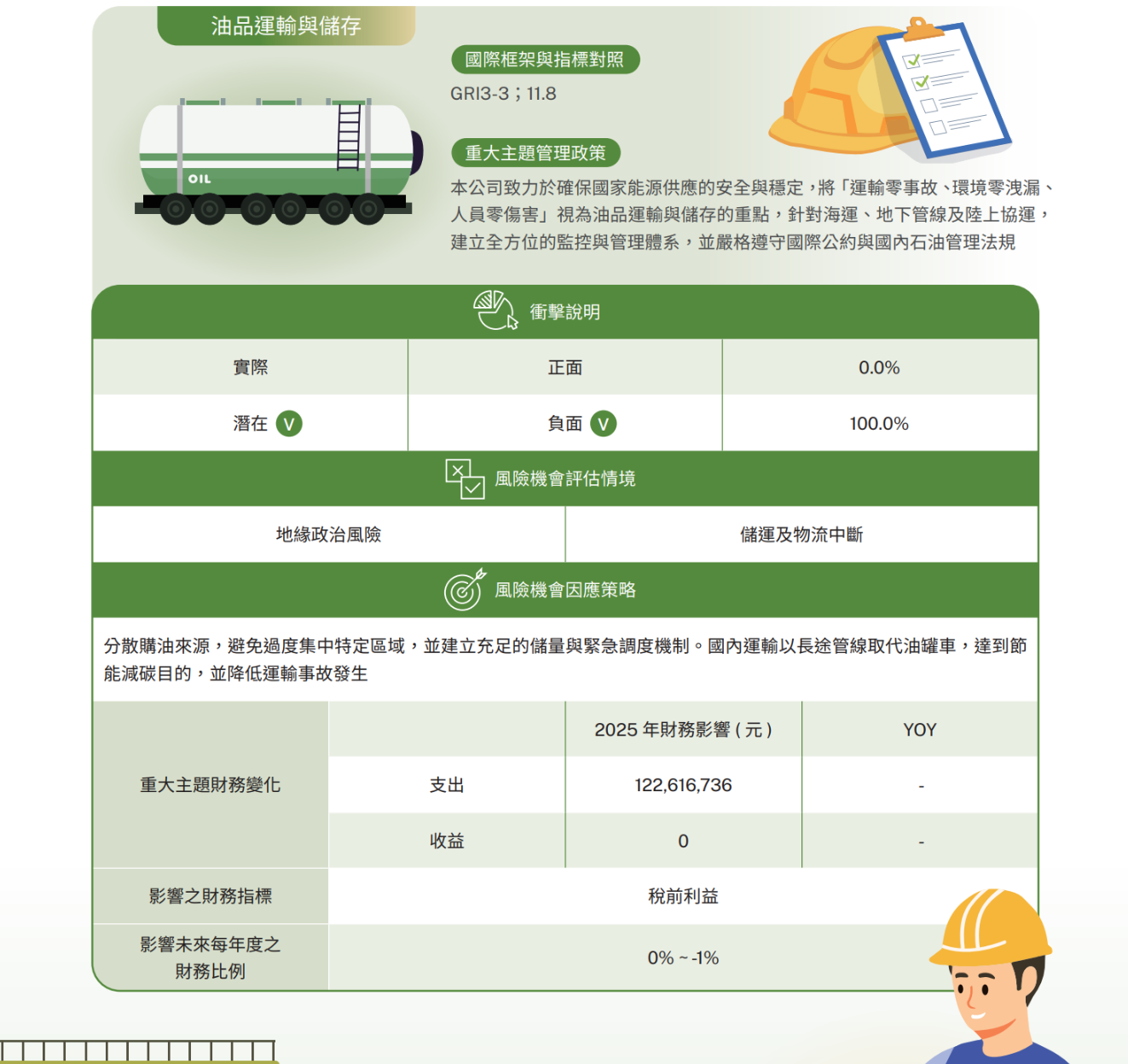 油品運輸與儲存

OIL

國際框架與指標對照

GRI3-3；11.8

重大主題管理政策

本公司致力於確保國家能源供應的安全與穩定，將「運輸零事故、環境零洩漏、人員零傷害」視為油品運輸與儲存的重點，針對海運、地下管線及陸上協運，建立全方位的監控與管理體系，並嚴格遵守國際公約與國內石油管理法規

衝擊說明

| 實際 | 正面 | 0.0% |
|---|---|---|
| 潛在 V | 負面 V | 100.0% |

風險機會評估情境

| 地緣政治風險 | 儲運及物流中斷 |
|---|---|

風險機會因應策略

分散購油來源，避免過度集中特定區域，並建立充足的儲量與緊急調度機制。國內運輸以長途管線取代油罐車，達到節能減碳目的，並降低運輸事故發生

| | | 2025 年財務影響 ( 元 ) | YOY |
|---|---|---|---|
| 重大主題財務變化 | 支出 | 122,616,736 | - |
| | 收益 | 0 | - |
| 影響之財務指標 | 稅前利益 | | |
| 影響未來每年度之財務比例 | 0% ~ -1% | | |